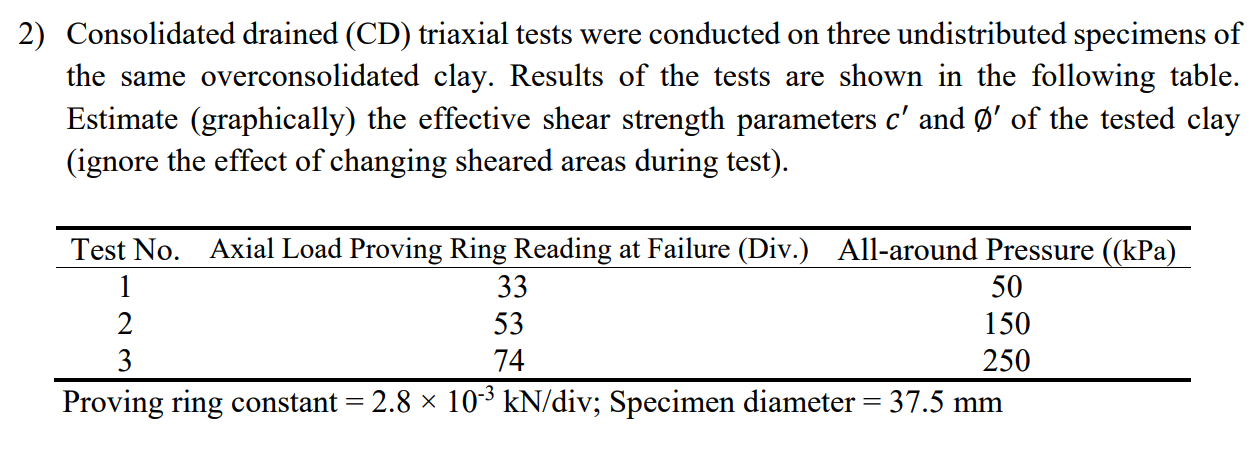 2) Consolidated drained (CD) triaxial tests were conducted on three undistributed specimens of the same overconsolidated clay. Results of the tests are shown in the following table. Estimate (graphically) the effective shear strength parameters $c'$ and $\emptyset'$ of the tested clay (ignore the effect of changing sheared areas during test).

| Test No. | Axial Load Proving Ring Reading at Failure (Div.) | All-around Pressure ((kPa) |
|---|---|---|
| 1 | 33 | 50 |
| 2 | 53 | 150 |
| 3 | 74 | 250 |

Proving ring constant = $2.8 \times 10^{-3}$ kN/div; Specimen diameter = 37.5 mm